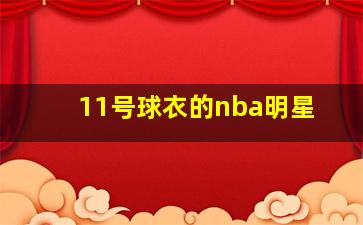 11号球衣的nba明星